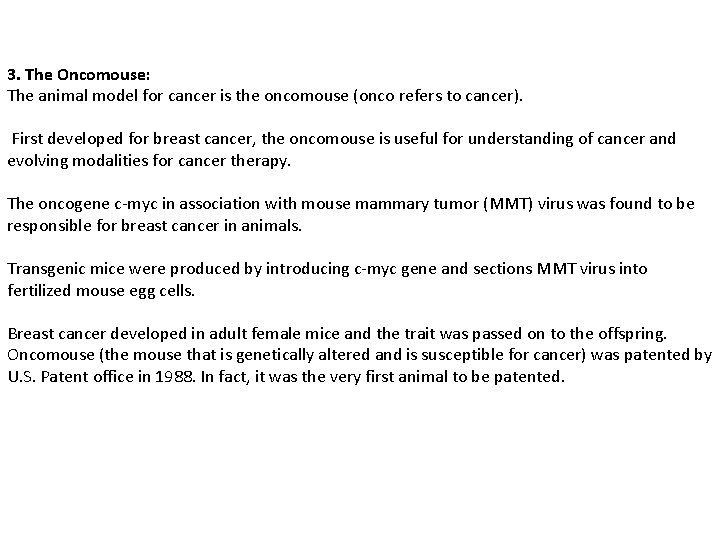 3. The Oncomouse:
The animal model for cancer is the oncomouse (onco refers to cancer).

First developed for breast cancer, the oncomouse is useful for understanding of cancer and evolving modalities for cancer therapy.

The oncogene c-myc in association with mouse mammary tumor (MMT) virus was found to be responsible for breast cancer in animals.

Transgenic mice were produced by introducing c-myc gene and sections MMT virus into fertilized mouse egg cells.

Breast cancer developed in adult female mice and the trait was passed on to the offspring. Oncomouse (the mouse that is genetically altered and is susceptible for cancer) was patented by U.S. Patent office in 1988. In fact, it was the very first animal to be patented.